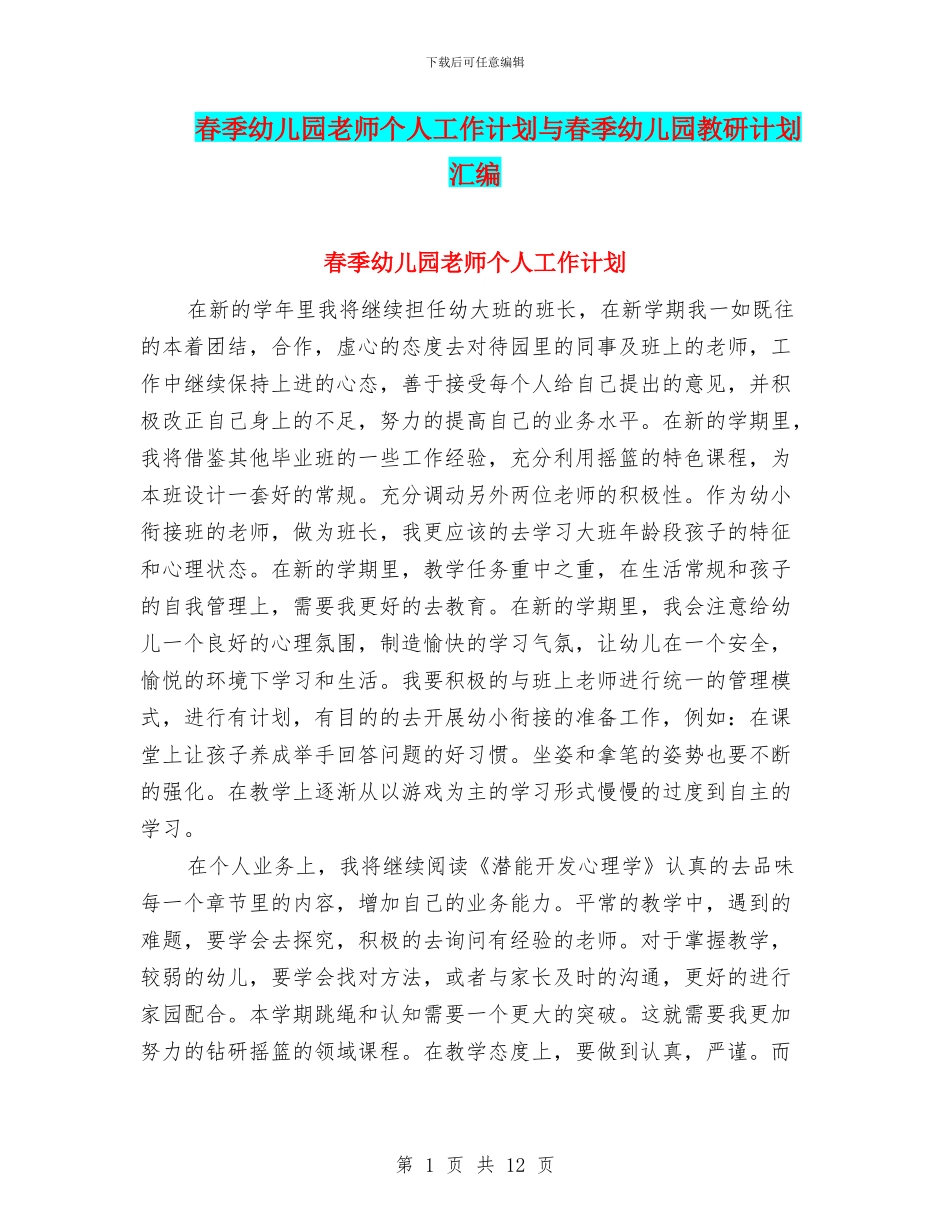 下载后可任意编辑

春季幼儿园老师个人工作计划与春季幼儿园教研计划汇编

春季幼儿园老师个人工作计划

在新的学年里我将继续担任幼大班的班长，在新学期我一如既往的本着团结，合作，虚心的态度去对待园里的同事及班上的老师，工作中继续保持上进的心态，善于接受每个人给自己提出的意见，并积极改正自己身上的不足，努力的提高自己的业务水平。在新的学期里，我将借鉴其他毕业班的一些工作经验，充分利用摇篮的特色课程，为本班设计一套好的常规。充分调动另外两位老师的积极性。作为幼小衔接班的老师，做为班长，我更应该的去学习大班年龄段孩子的特征和心理状态。在新的学期里，教学任务重中之重，在生活常规和孩子的自我管理上，需要我更好的去教育。在新的学期里，我会注意给幼儿一个良好的心理氛围，制造愉快的学习气氛，让幼儿在一个安全，愉悦的环境下学习和生活。我要积极的与班上老师进行统一的管理模式，进行有计划，有目的的去开展幼小衔接的准备工作，例如：在课堂上让孩子养成举手回答问题的好习惯。坐姿和拿笔的姿势也要不断的强化。在教学上逐渐从以游戏为主的学习形式慢慢的过度到自主的学习。

在个人业务上，我将继续阅读《潜能开发心理学》认真的去品味每一个章节里的内容，增加自己的业务能力。平常的教学中，遇到的难题，要学会去探究，积极的去询问有经验的老师。对于掌握教学，较弱的幼儿，要学会找对方法，或者与家长及时的沟通，更好的进行家园配合。本学期跳绳和认知需要一个更大的突破。这就需要我更加努力的钻研摇篮的领域课程。在教学态度上，要做到认真，严谨。而

第 1 页 共 12 页